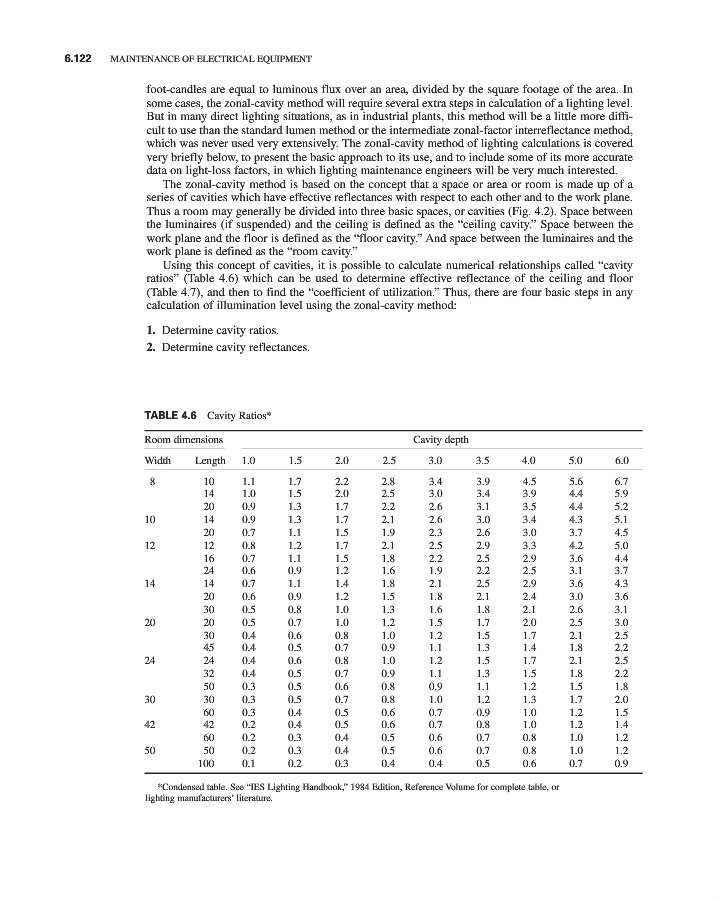 6.122 MAINTENANCE OF ELECTRICAL EQUIPMENT

foot-candles are equal to luminous flux over an area, divided by the square footage of the area. In some cases, the zonal-cavity method will require several extra steps in calculation of a lighting level. But in many direct lighting situations, as in industrial plants, this method will be a little more difficult to use than the standard lumen method or the intermediate zonal-factor interreflectance method, which was never used very extensively. The zonal-cavity method of lighting calculations is covered very briefly below, to present the basic approach to its use, and to include some of its more accurate data on light-loss factors, in which lighting maintenance engineers will be very much interested.

The zonal-cavity method is based on the concept that a space or area or room is made up of a series of cavities which have effective reflectances with respect to each other and to the work plane. Thus a room may generally be divided into three basic spaces, or cavities (Fig. 4.2). Space between the luminaires (if suspended) and the ceiling is defined as the "ceiling cavity." Space between the work plane and the floor is defined as the "floor cavity." And space between the luminaires and the work plane is defined as the "room cavity."

Using this concept of cavities, it is possible to calculate numerical relationships called "cavity ratios" (Table 4.6) which can be used to determine effective reflectance of the ceiling and floor (Table 4.7), and then to find the "coefficient of utilization." Thus, there are four basic steps in any calculation of illumination level using the zonal-cavity method:

1. Determine cavity ratios.
2. Determine cavity reflectances.

TABLE 4.6 Cavity Ratios*

| Room dimensions | | Cavity depth | | | | | | | | |
|---|---|---|---|---|---|---|---|---|---|---|
| Width | Length | 1.0 | 1.5 | 2.0 | 2.5 | 3.0 | 3.5 | 4.0 | 5.0 | 6.0 |
| 8 | 10 | 1.1 | 1.7 | 2.2 | 2.8 | 3.4 | 3.9 | 4.5 | 5.6 | 6.7 |
| | 14 | 1.0 | 1.5 | 2.0 | 2.5 | 3.0 | 3.4 | 3.9 | 4.4 | 5.9 |
| | 20 | 0.9 | 1.3 | 1.7 | 2.2 | 2.6 | 3.1 | 3.5 | 4.4 | 5.2 |
| 10 | 14 | 0.9 | 1.3 | 1.7 | 2.1 | 2.6 | 3.0 | 3.4 | 4.3 | 5.1 |
| | 20 | 0.7 | 1.1 | 1.5 | 1.9 | 2.3 | 2.6 | 3.0 | 3.7 | 4.5 |
| 12 | 12 | 0.8 | 1.2 | 1.7 | 2.1 | 2.5 | 2.9 | 3.3 | 4.2 | 5.0 |
| | 16 | 0.7 | 1.1 | 1.5 | 1.8 | 2.2 | 2.5 | 2.9 | 3.6 | 4.4 |
| | 24 | 0.6 | 0.9 | 1.2 | 1.6 | 1.9 | 2.2 | 2.5 | 3.1 | 3.7 |
| 14 | 14 | 0.7 | 1.1 | 1.4 | 1.8 | 2.1 | 2.5 | 2.9 | 3.6 | 4.3 |
| | 20 | 0.6 | 0.9 | 1.2 | 1.5 | 1.8 | 2.1 | 2.4 | 3.0 | 3.6 |
| | 30 | 0.5 | 0.8 | 1.0 | 1.3 | 1.6 | 1.8 | 2.1 | 2.6 | 3.1 |
| 20 | 20 | 0.5 | 0.7 | 1.0 | 1.2 | 1.5 | 1.7 | 2.0 | 2.5 | 3.0 |
| | 30 | 0.4 | 0.6 | 0.8 | 1.0 | 1.2 | 1.5 | 1.7 | 2.1 | 2.5 |
| | 45 | 0.4 | 0.5 | 0.7 | 0.9 | 1.1 | 1.3 | 1.4 | 1.8 | 2.2 |
| 24 | 24 | 0.4 | 0.6 | 0.8 | 1.0 | 1.2 | 1.5 | 1.7 | 2.1 | 2.5 |
| | 32 | 0.4 | 0.5 | 0.7 | 0.9 | 1.1 | 1.3 | 1.5 | 1.8 | 2.2 |
| | 50 | 0.3 | 0.5 | 0.6 | 0.8 | 0.9 | 1.1 | 1.2 | 1.5 | 1.8 |
| 30 | 30 | 0.3 | 0.5 | 0.7 | 0.8 | 1.0 | 1.2 | 1.3 | 1.7 | 2.0 |
| | 60 | 0.3 | 0.4 | 0.5 | 0.6 | 0.7 | 0.9 | 1.0 | 1.2 | 1.5 |
| 42 | 42 | 0.2 | 0.4 | 0.5 | 0.6 | 0.7 | 0.8 | 1.0 | 1.2 | 1.4 |
| | 60 | 0.2 | 0.3 | 0.4 | 0.5 | 0.6 | 0.7 | 0.8 | 1.0 | 1.2 |
| 50 | 50 | 0.2 | 0.3 | 0.4 | 0.5 | 0.6 | 0.7 | 0.8 | 1.0 | 1.2 |
| | 100 | 0.1 | 0.2 | 0.3 | 0.4 | 0.4 | 0.5 | 0.6 | 0.7 | 0.9 |

*Condensed table. See "IES Lighting Handbook," 1984 Edition, Reference Volume for complete table, or lighting manufacturers' literature.